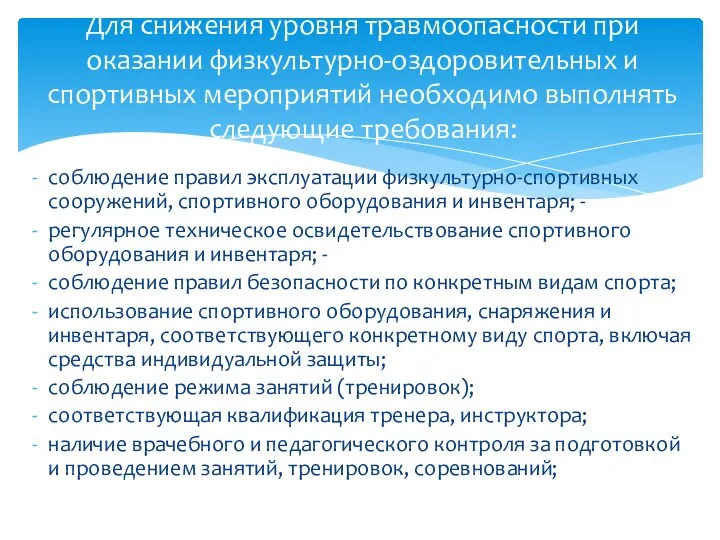 Для снижения уровня травмоопасности при оказании физкультурно-оздоровительных и спортивных мероприятий необходимо выполнять следующие требования:

- соблюдение правил эксплуатации физкультурно-спортивных сооружений, спортивного оборудования и инвентаря; -
- регулярное техническое освидетельствование спортивного оборудования и инвентаря; -
- соблюдение правил безопасности по конкретным видам спорта;
- использование спортивного оборудования, снаряжения и инвентаря, соответствующего конкретному виду спорта, включая средства индивидуальной защиты;
- соблюдение режима занятий (тренировок);
- соответствующая квалификация тренера, инструктора;
- наличие врачебного и педагогического контроля за подготовкой и проведением занятий, тренировок, соревнований;